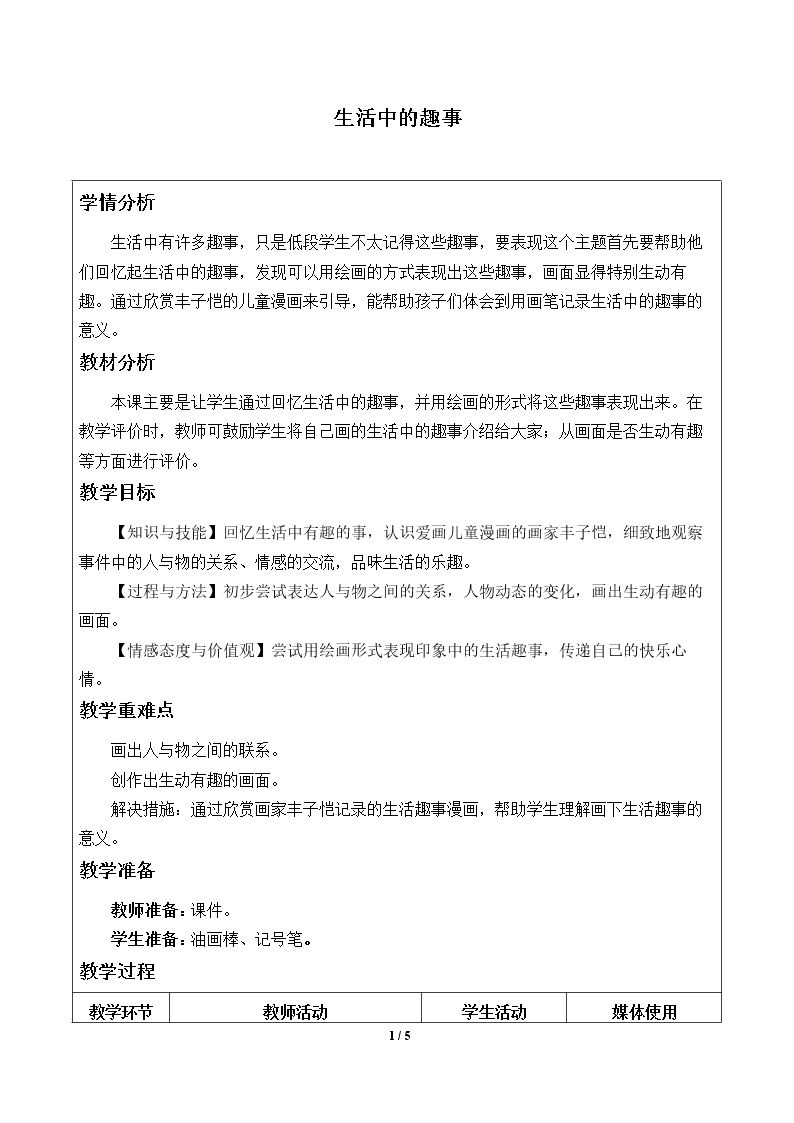 生活中的趣事

学情分析

生活中有许多趣事，只是低段学生不太记得这些趣事，要表现这个主题首先要帮助他们回忆起生活中的趣事，发现可以用绘画的方式表现出这些趣事，画面显得特别生动有趣。通过欣赏丰子恺的儿童漫画来引导，能帮助孩子们体会到用画笔记录生活中的趣事的意义。

教材分析

本课主要是让学生通过回忆生活中的趣事，并用绘画的形式将这些趣事表现出来。在教学评价时，教师可鼓励学生将自己画的生活中的趣事介绍给大家；从画面是否生动有趣等方面进行评价。

教学目标

【知识与技能】回忆生活中有趣的事，认识爱画儿童漫画的画家丰子恺，细致地观察事件中的人与物的关系、情感的交流，品味生活的乐趣。

【过程与方法】初步尝试表达人与物之间的关系，人物动态的变化，画出生动有趣的画面。

【情感态度与价值观】尝试用绘画形式表现印象中的生活趣事，传递自己的快乐心情。

教学重难点

画出人与物之间的联系。

创作出生动有趣的画面。

解决措施：通过欣赏画家丰子恺记录的生活趣事漫画，帮助学生理解画下生活趣事的意义。

教学准备

教师准备：课件。

学生准备：油画棒、记号笔。

教学过程

| 教学环节 | 教师活动 | 学生活动 | 媒体使用 |
|---|---|---|---|

1 / 5